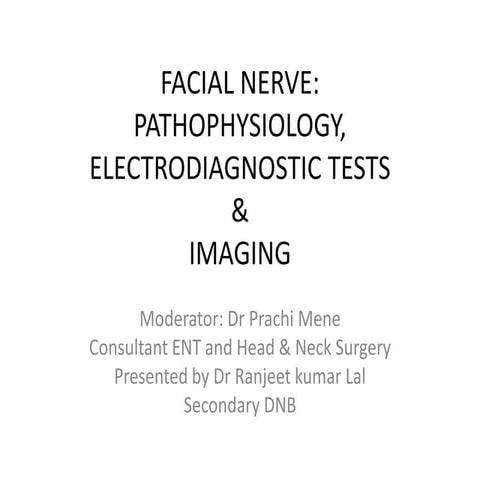 FACIAL NERVE:
PATHOPHYSIOLOGY,
ELECTRODIAGNOSTIC TESTS
&
IMAGING

Moderator: Dr Prachi Mene
Consultant ENT and Head & Neck Surgery
Presented by Dr Ranjeet kumar Lal
Secondary DNB